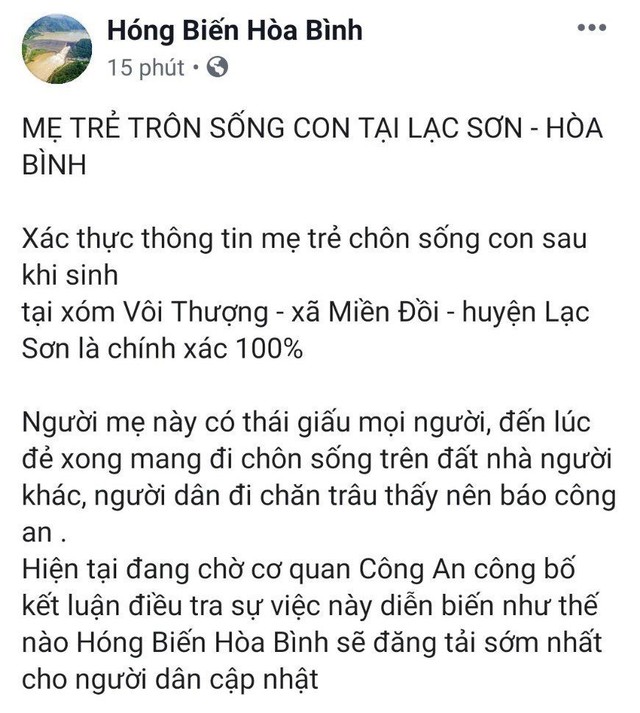 Hóng Biến Hòa Bình
15 phút •

MẸ TRẺ TRÔN SỐNG CON TẠI LẠC SƠN - HÒA BÌNH

Xác thực thông tin mẹ trẻ chôn sống con sau khi sinh
tại xóm Vôi Thượng - xã Miền Đồi - huyện Lạc Sơn là chính xác 100%

Người mẹ này có thái giấu mọi người, đến lúc đẻ xong mang đi chôn sống trên đất nhà người khác, người dân đi chăn trâu thấy nên báo công an .
Hiện tại đang chờ cơ quan Công An công bố kết luận điều tra sự việc này diễn biến như thế nào Hóng Biến Hòa Bình sẽ đăng tải sớm nhất cho người dân cập nhật